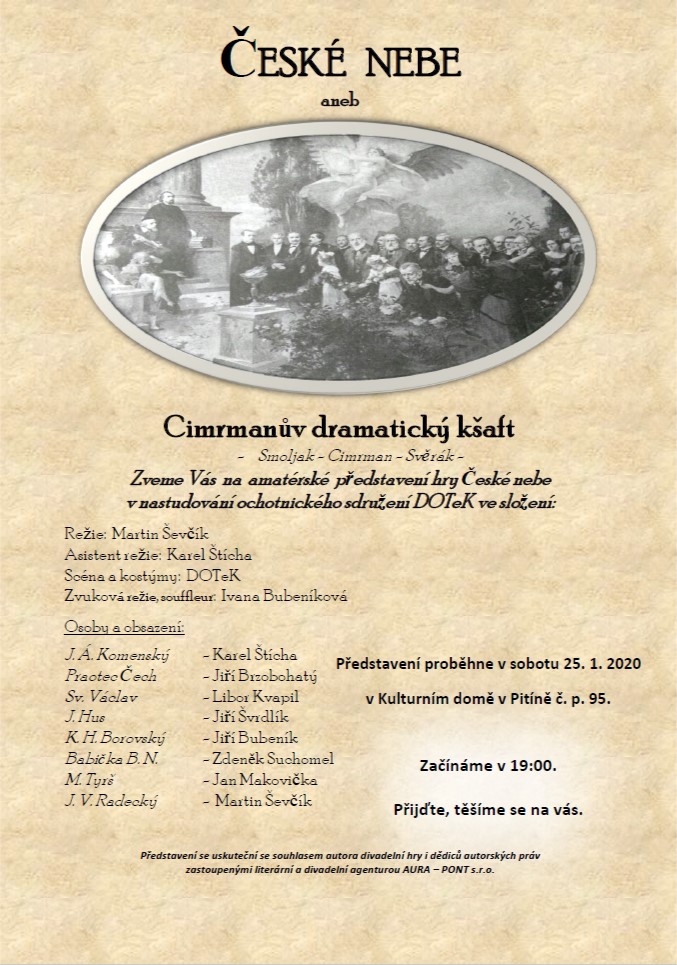 ČESKÉ NEBE

aneb

Cimrmanův dramatický kšaft

- Smoljak - Cimrman - Svěrák -

Zveme Vás na amatérské představení hry České nebe v nastudování ochotnického sdružení DOTeK ve složení:

Režie: Martin Ševčík
Asistent režie: Karel Štícha
Scéna a kostýmy: DOTeK
Zvuková režie, souffleur: Ivana Bubeníková

Osoby a obsazení:

J. Á. Komenský - Karel Štícha
Praotec Čech - Jiří Brzobohatý
Sv. Václav - Libor Kvapil
J. Hus - Jiří Švrdlík
K. H. Borovský - Jiří Bubeník
Babička B. N. - Zdeněk Suchomel
M. Tyrš - Jan Makovička
J. V. Radecký - Martin Ševčík

Představení proběhne v sobotu 25. 1. 2020

v Kulturním domě v Pitíně č. p. 95.

Začínáme v 19:00.

Přijďte, těšíme se na vás.

Představení se uskuteční se souhlasem autora divadelní hry i dědiců autorských práv zastoupenými literární a divadelní agenturou AURA – PONT s.r.o.